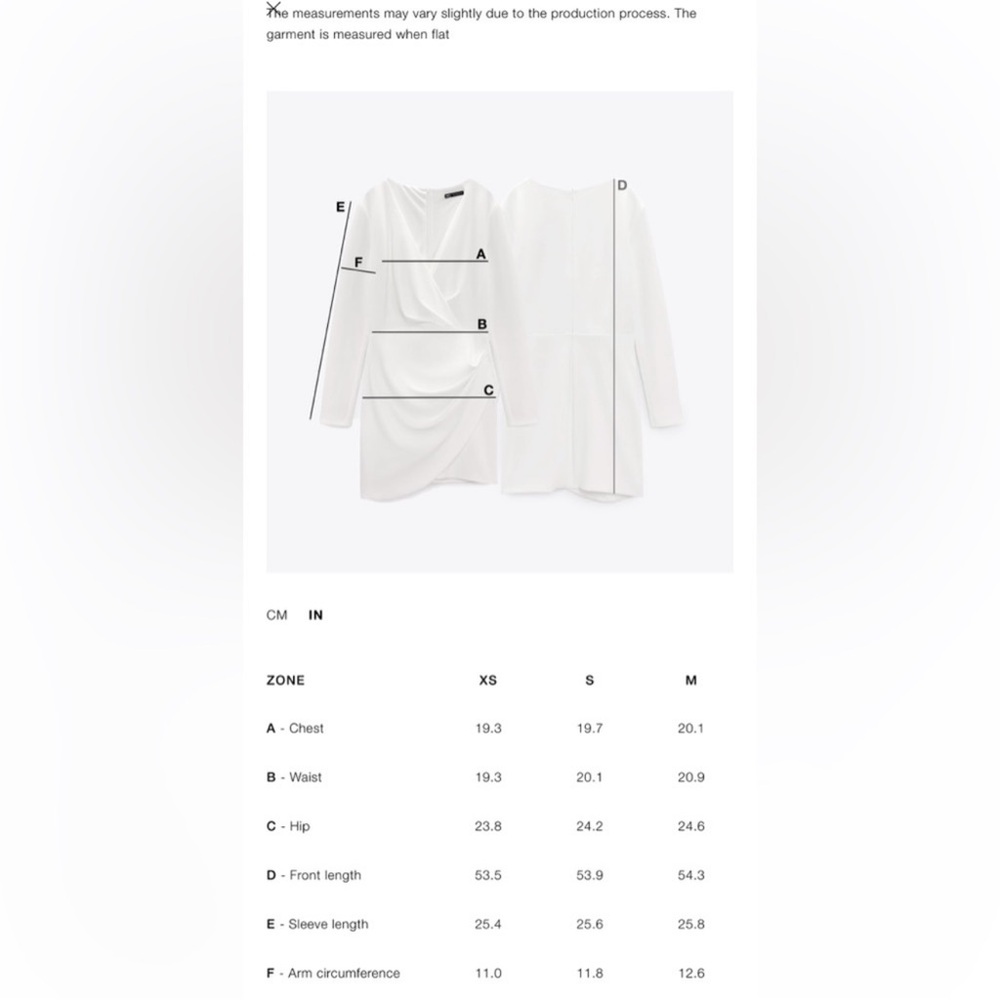 The measurements may vary slightly due to the production process. The garment is measured when flat

E
F
A
B
C
D

CM IN

| ZONE | XS | S | M |
|---|---|---|---|
| A - Chest | 19.3 | 19.7 | 20.1 |
| B - Waist | 19.3 | 20.1 | 20.9 |
| C - Hip | 23.8 | 24.2 | 24.6 |
| D - Front length | 53.5 | 53.9 | 54.3 |
| E - Sleeve length | 25.4 | 25.6 | 25.8 |
| F - Arm circumference | 11.0 | 11.8 | 12.6 |